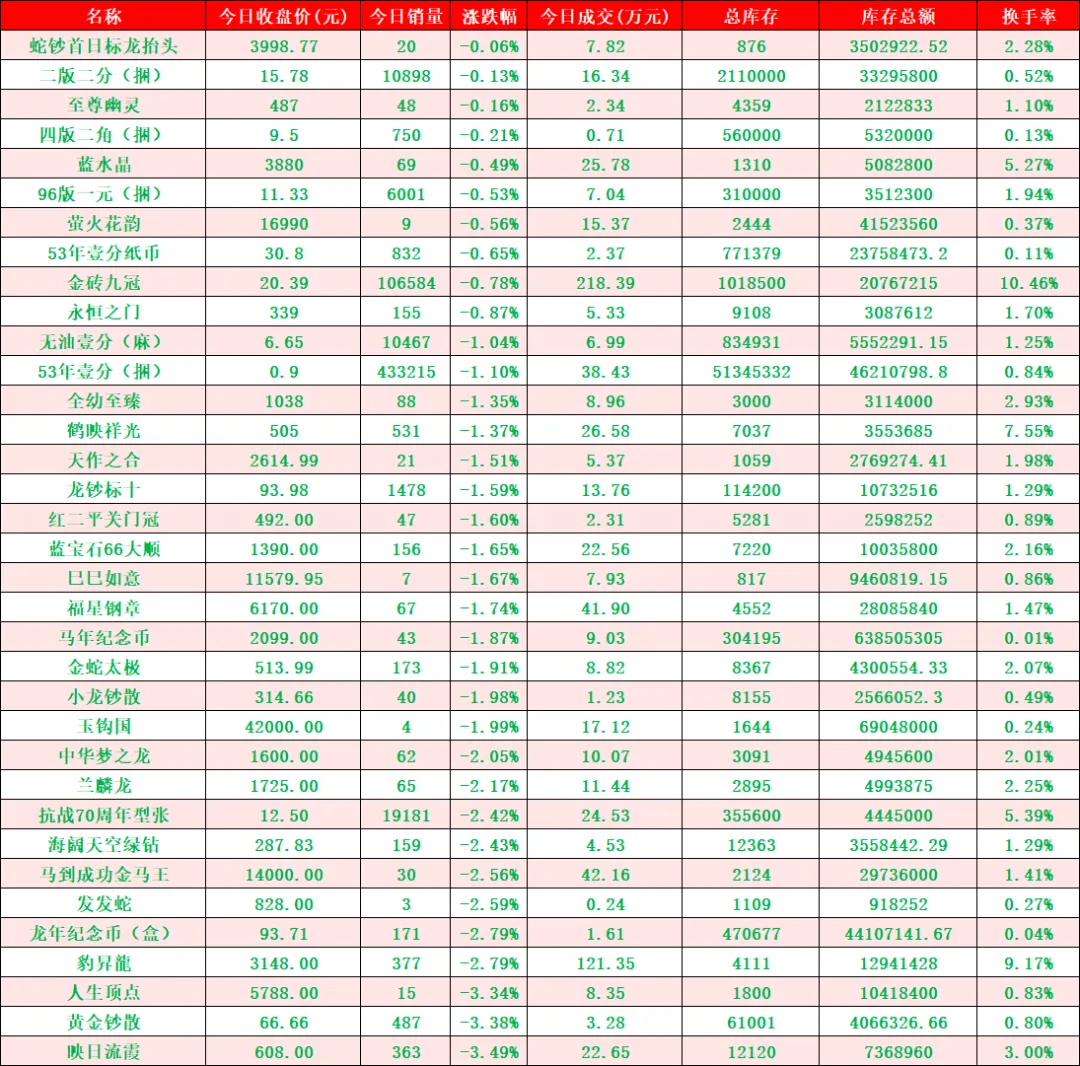 | 名称 | 今日收盘价(元) | 今日销量 | 涨跌幅 | 今日成交(万元) | 总库存 | 库存总额 | 换手率 |
|---|---|---|---|---|---|---|---|
| 蛇钞首日标龙抬头 | 3998.77 | 20 | -0.06% | 7.82 | 876 | 3502922.52 | 2.28% |
| 二版二分（捆） | 15.78 | 10898 | -0.13% | 16.34 | 2110000 | 33295800 | 0.52% |
| 至尊幽灵 | 487 | 48 | -0.16% | 2.34 | 4359 | 2122833 | 1.10% |
| 四版二角（捆） | 9.5 | 750 | -0.21% | 0.71 | 560000 | 5320000 | 0.13% |
| 蓝水晶 | 3880 | 69 | -0.49% | 25.78 | 1310 | 5082800 | 5.27% |
| 96版一元（捆） | 11.33 | 6001 | -0.53% | 7.04 | 310000 | 3512300 | 1.94% |
| 萤火花韵 | 16990 | 9 | -0.56% | 15.37 | 2444 | 41523560 | 0.37% |
| 53年壹分纸币 | 30.8 | 832 | -0.65% | 2.37 | 771379 | 23758473.2 | 0.11% |
| 金砖九冠 | 20.39 | 106584 | -0.78% | 218.39 | 1018500 | 20767215 | 10.46% |
| 永恒之门 | 339 | 155 | -0.87% | 5.33 | 9108 | 3087612 | 1.70% |
| 无油壹分（麻） | 6.65 | 10467 | -1.04% | 6.99 | 834931 | 5552291.15 | 1.25% |
| 53年壹分（捆） | 0.9 | 433215 | -1.10% | 38.43 | 51345332 | 46210798.8 | 0.84% |
| 全幼至臻 | 1038 | 88 | -1.35% | 8.96 | 3000 | 3114000 | 2.93% |
| 鹤映祥光 | 505 | 531 | -1.37% | 26.58 | 7037 | 3553685 | 7.55% |
| 天作之合 | 2614.99 | 21 | -1.51% | 5.37 | 1059 | 2769274.41 | 1.98% |
| 龙钞标十 | 93.98 | 1478 | -1.59% | 13.76 | 114200 | 10732516 | 1.29% |
| 红二平关门冠 | 492.00 | 47 | -1.60% | 2.31 | 5281 | 2598252 | 0.89% |
| 蓝宝石66大顺 | 1390.00 | 156 | -1.65% | 22.56 | 7220 | 10035800 | 2.16% |
| 巳巳如意 | 11579.95 | 7 | -1.67% | 7.93 | 817 | 9460819.15 | 0.86% |
| 福星钢章 | 6170.00 | 67 | -1.74% | 41.90 | 4552 | 28085840 | 1.47% |
| 马年纪念币 | 2099.00 | 43 | -1.87% | 9.03 | 304195 | 638505305 | 0.01% |
| 金蛇太极 | 513.99 | 173 | -1.91% | 8.82 | 8367 | 4300554.33 | 2.07% |
| 小龙钞散 | 314.66 | 40 | -1.98% | 1.23 | 8155 | 2566052.3 | 0.49% |
| 玉钩国 | 42000.00 | 4 | -1.99% | 17.12 | 1644 | 69048000 | 0.24% |
| 中华梦之龙 | 1600.00 | 62 | -2.05% | 10.07 | 3091 | 4945600 | 2.01% |
| 兰麟龙 | 1725.00 | 65 | -2.17% | 11.44 | 2895 | 4993875 | 2.25% |
| 抗战70周年型张 | 12.50 | 19181 | -2.42% | 24.53 | 355600 | 4445000 | 5.39% |
| 海阔天空绿钻 | 287.83 | 159 | -2.43% | 4.53 | 12363 | 3558442.29 | 1.29% |
| 马到成功金马王 | 14000.00 | 30 | -2.56% | 42.16 | 2124 | 29736000 | 1.41% |
| 发发蛇 | 828.00 | 3 | -2.59% | 0.24 | 1109 | 918252 | 0.27% |
| 龙年纪念币（盒） | 93.71 | 171 | -2.79% | 1.61 | 470677 | 44107141.67 | 0.04% |
| 豹昇龍 | 3148.00 | 377 | -2.79% | 121.35 | 4111 | 12941428 | 9.17% |
| 人生顶点 | 5788.00 | 15 | -3.34% | 8.35 | 1800 | 10418400 | 0.83% |
| 黄金钞散 | 66.66 | 487 | -3.38% | 3.28 | 61001 | 4066326.66 | 0.80% |
| 映日流霞 | 608.00 | 363 | -3.49% | 22.65 | 12120 | 7368960 | 3.00% |